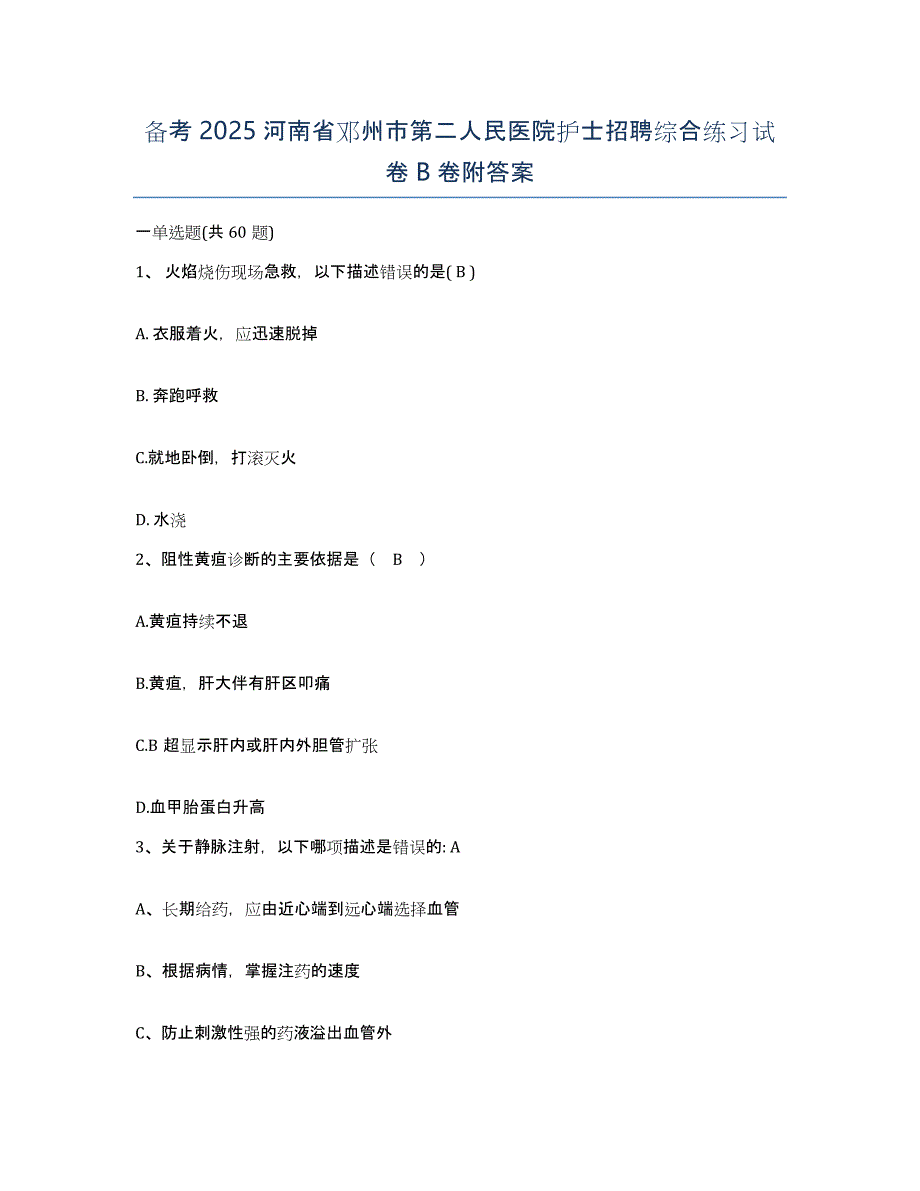 备考 2025 河南省邓州市第二人民医院护士招聘综合练习试卷 B 卷附答案

一单选题(共 60 题)

1、 火焰烧伤现场急救，以下描述错误的是( B )

A. 衣服着火，应迅速脱掉

B. 奔跑呼救

C.就地卧倒，打滚灭火

D. 水浇

2、阻性黄疸诊断的主要依据是（　B　）

A.黄疸持续不退

B.黄疸，肝大伴有肝区叩痛

C.B 超显示肝内或肝内外胆管扩张

D.血甲胎蛋白升高

3、关于静脉注射，以下哪项描述是错误的: A

A、长期给药，应由近心端到远心端选择血管

B、根据病情，掌握注药的速度

C、防止刺激性强的药液溢出血管外